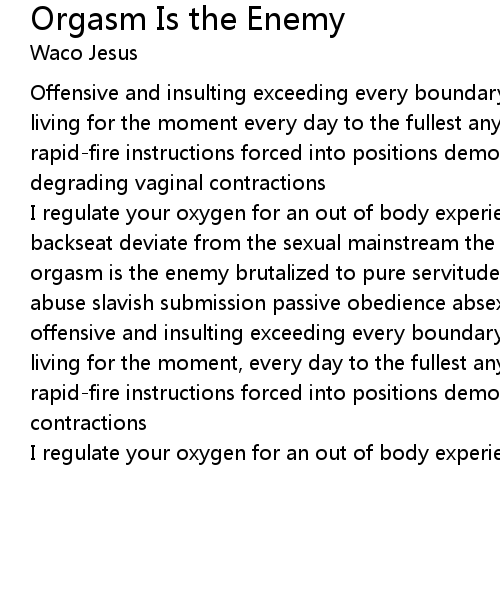 Orgasm Is the Enemy
Waco Jesus

Offensive and insulting exceeding every boundary
living for the moment every day to the fullest any
rapid-fire instructions forced into positions demo
degrading vaginal contractions
I regulate your oxygen for an out of body experie
backseat deviate from the sexual mainstream the
orgasm is the enemy brutalized to pure servitude
abuse slavish submission passive obedience absex
offensive and insulting exceeding every boundary
living for the moment, every day to the fullest any
rapid-fire instructions forced into positions demo
contractions
I regulate your oxygen for an out of body experie